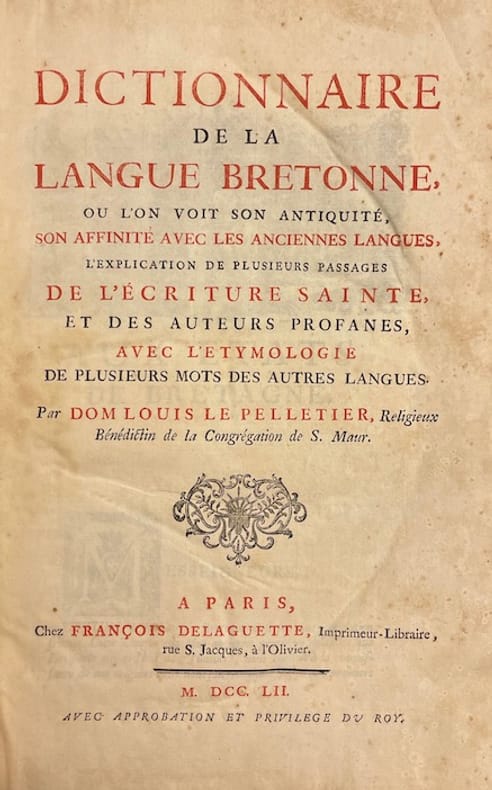 DICTIONNAIRE
DE LA
LANGUE BRETONNE,
OU L'ON VOIT SON ANTIQUITÉ,
SON AFFINITÉ AVEC LES ANCIENNES LANGUES,
L'EXPLICATION DE PLUSIEURS PASSAGES
DE L'ÉCRITURE SAINTE,
ET DES AUTEURS PROFANES,
AVEC L'ETYMOLOGIE
DE PLUSIEURS MOTS DES AUTRES LANGUES.

Par DOM LOUIS LE PELLETIER, Religieux Bénédictin de la Congrégation de S. Maur.

A PARIS,
Chez FRANÇOIS DELAGUETTE, Imprimeur-Libraire, rue S. Jacques, à l'Olivier.

M. DCC. LII.
AVEC APPROBATION ET PRIVILEGE DU ROY.